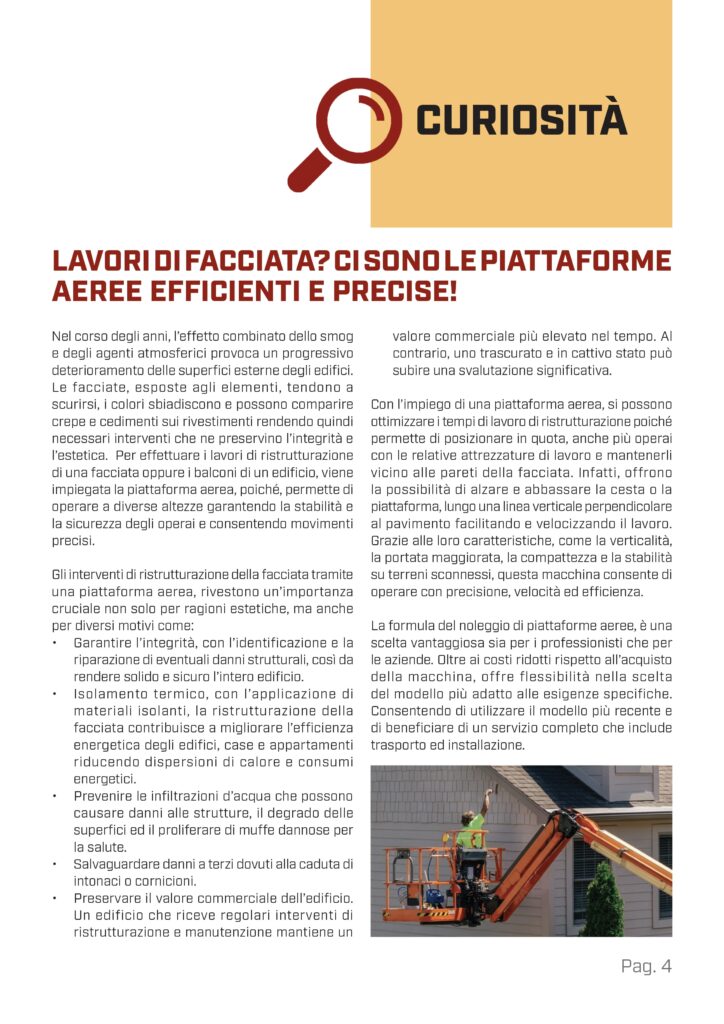 CURIOSITÀ

LAVORI DI FACCIATA? CI SONO LE PIATTAFORME AEREE EFFICIENTI E PRECISE!

Nel corso degli anni, l'effetto combinato dello smog e degli agenti atmosferici provoca un progressivo deterioramento delle superfici esterne degli edifici. Le facciate, esposte agli elementi, tendono a scurirsi, i colori sbiadiscono e possono comparire crepe e cedimenti sui rivestimenti rendendo quindi necessari interventi che ne preservino l'integrità e l'estetica. Per effettuare i lavori di ristrutturazione di una facciata oppure i balconi di un edificio, viene impiegata la piattaforma aerea, poiché, permette di operare a diverse altezze garantendo la stabilità e la sicurezza degli operai e consentendo movimenti precisi.

Gli interventi di ristrutturazione della facciata tramite una piattaforma aerea, rivestono un'importanza cruciale non solo per ragioni estetiche, ma anche per diversi motivi come:
• Garantire l'integrità, con l'identificazione e la riparazione di eventuali danni strutturali, così da rendere solido e sicuro l'intero edificio.
• Isolamento termico, con l'applicazione di materiali isolanti, la ristrutturazione della facciata contribuisce a migliorare l'efficienza energetica degli edifici, case e appartamenti riducendo dispersioni di calore e consumi energetici.
• Prevenire le infiltrazioni d'acqua che possono causare danni alle strutture, il degrado delle superfici ed il proliferare di muffe dannose per la salute.
• Salvaguardare danni a terzi dovuti alla caduta di intonaci o cornicioni.
• Preservare il valore commerciale dell'edificio. Un edificio che riceve regolari interventi di ristrutturazione e manutenzione mantiene un valore commerciale più elevato nel tempo. Al contrario, uno trascurato e in cattivo stato può subire una svalutazione significativa.

Con l'impiego di una piattaforma aerea, si possono ottimizzare i tempi di lavoro di ristrutturazione poiché permette di posizionare in quota, anche più operai con le relative attrezzature di lavoro e mantenerli vicino alle pareti della facciata. Infatti, offrono la possibilità di alzare e abbassare la cesta o la piattaforma, lungo una linea verticale perpendicolare al pavimento facilitando e velocizzando il lavoro. Grazie alle loro caratteristiche, come la verticalità, la portata maggiorata, la compattezza e la stabilità su terreni sconnessi, questa macchina consente di operare con precisione, velocità ed efficienza.

La formula del noleggio di piattaforme aeree, è una scelta vantaggiosa sia per i professionisti che per le aziende. Oltre ai costi ridotti rispetto all'acquisto della macchina, offre flessibilità nella scelta del modello più adatto alle esigenze specifiche. Consentendo di utilizzare il modello più recente e di beneficiare di un servizio completo che include trasporto ed installazione.

Pag. 4